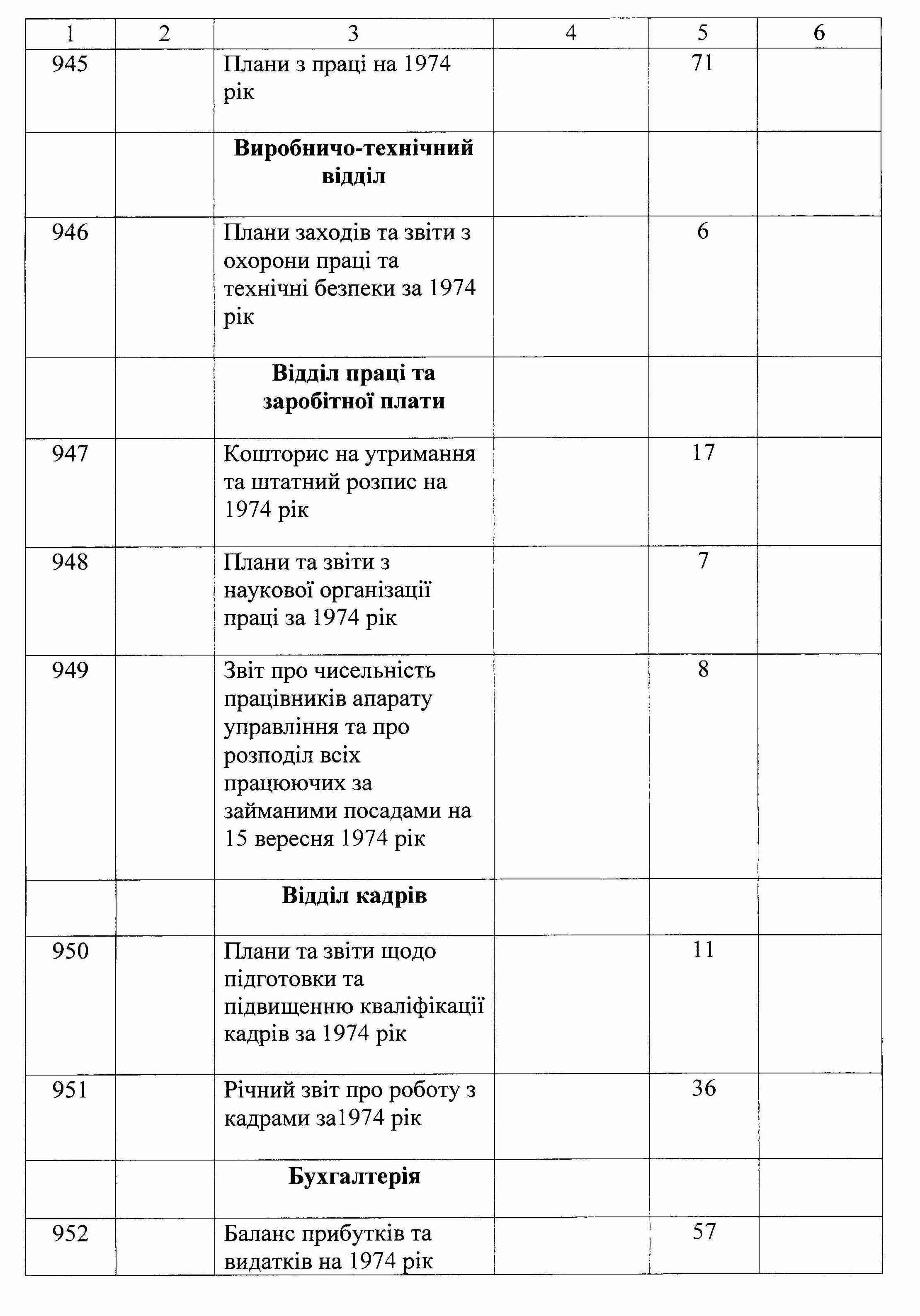 | 1 | 2 | 3 | 4 | 5 | 6 |
|---|---|---|---|---|---|
| 945 | | Плани з праці на 1974 рік | | 71 | |
| | | **Виробничо-технічний відділ** | | | |
| 946 | | Плани заходів та звіти з охорони праці та технічні безпеки за 1974 рік | | 6 | |
| | | **Відділ праці та заробітної плати** | | | |
| 947 | | Кошторис на утримання та штатний розпис на 1974 рік | | 17 | |
| 948 | | Плани та звіти з наукової організації праці за 1974 рік | | 7 | |
| 949 | | Звіт про чисельність працівників апарату управління та про розподіл всіх працюючих за займаними посадами на 15 вересня 1974 рік | | 8 | |
| | | **Відділ кадрів** | | | |
| 950 | | Плани та звіти щодо підготовки та підвищенню кваліфікації кадрів за 1974 рік | | 11 | |
| 951 | | Річний звіт про роботу з кадрами за1974 рік | | 36 | |
| | | **Бухгалтерія** | | | |
| 952 | | Баланс прибутків та видатків на 1974 рік | | 57 | |